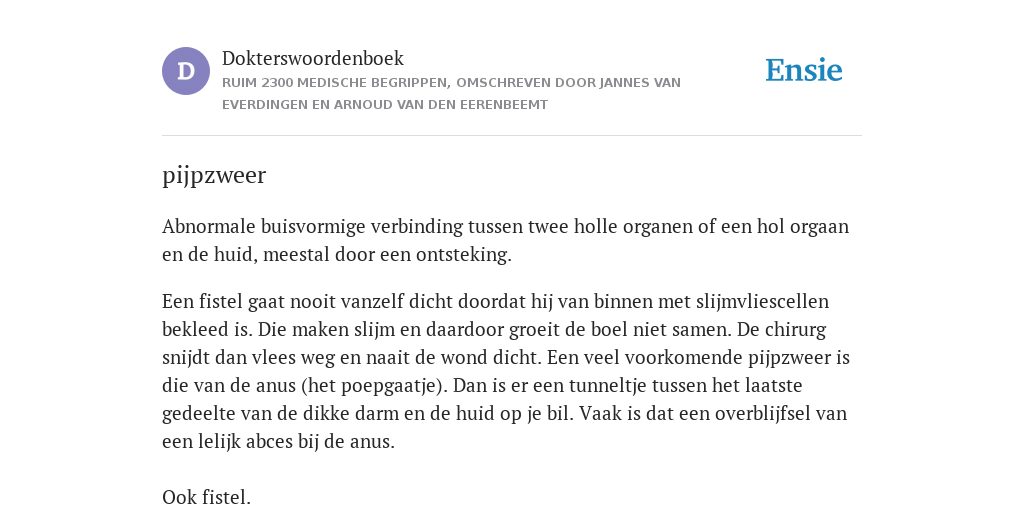 D

Dokterswoordenboek

RUIM 2300 MEDISCHE BEGRIPPEN, OMSCHREVEN DOOR JANNES VAN EVERDINGEN EN ARNOUD VAN DEN EERENBEEMT

Ensie

pijpzweer

Abnormale buisvormige verbinding tussen twee holle organen of een hol orgaan en de huid, meestal door een ontsteking.

Een fistel gaat nooit vanzelf dicht doordat hij van binnen met slijmvliescellen bekleed is. Die maken slijm en daardoor groeit de boel niet samen. De chirurg snijdt dan vlees weg en naait de wond dicht. Een veel voorkomende pijpzweer is die van de anus (het poepgaatje). Dan is er een tunneltje tussen het laatste gedeelte van de dikke darm en de huid op je bil. Vaak is dat een overblijfsel van een lelijk abces bij de anus.

Ook fistel.